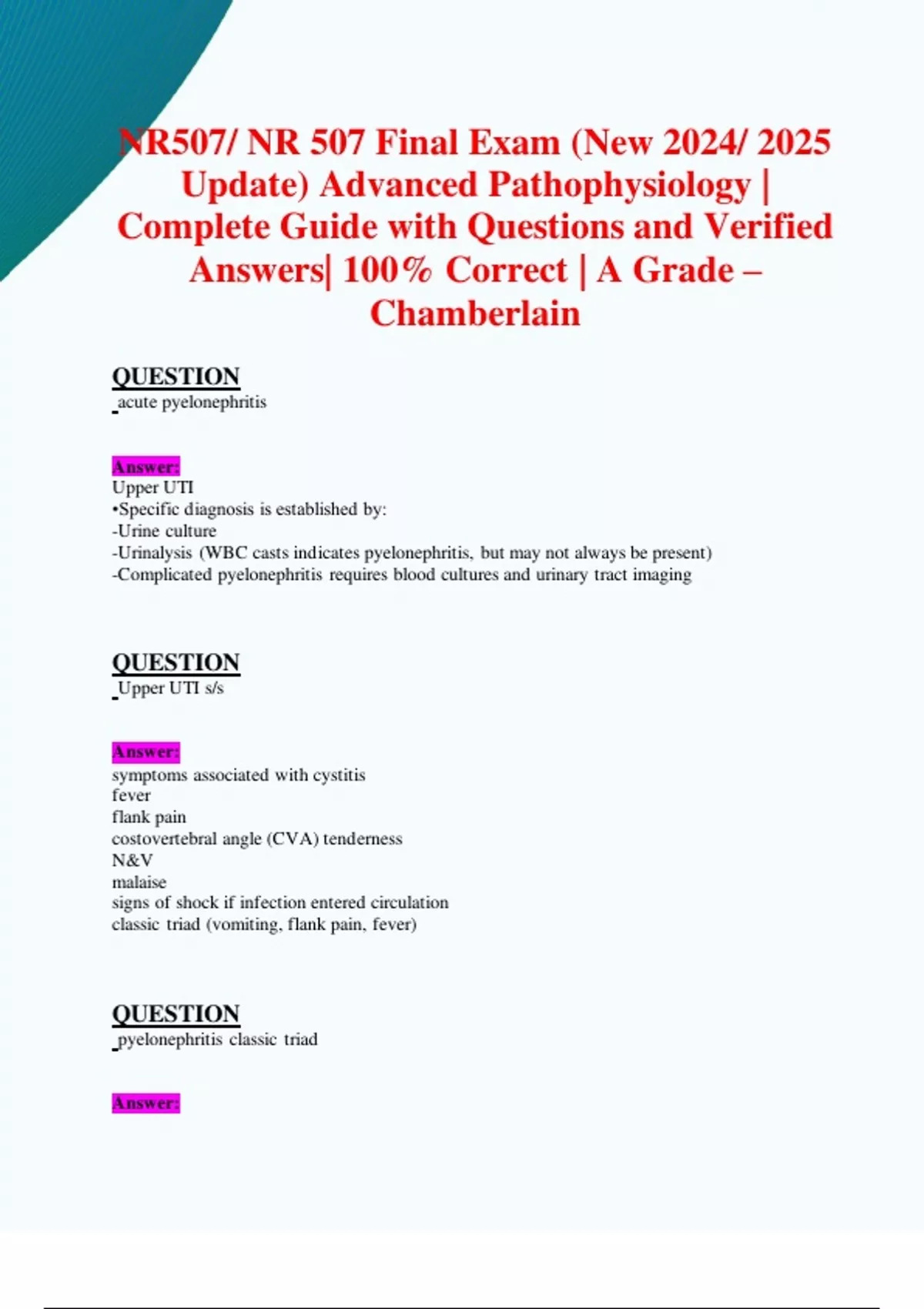 NR507/ NR 507 Final Exam (New 2024/ 2025 Update) Advanced Pathophysiology | Complete Guide with Questions and Verified Answers| 100% Correct | A Grade – Chamberlain

QUESTION
acute pyelonephritis

Answer:
Upper UTI
•Specific diagnosis is established by:
-Urine culture
-Urinalysis (WBC casts indicates pyelonephritis, but may not always be present)
-Complicated pyelonephritis requires blood cultures and urinary tract imaging

QUESTION
Upper UTI s/s

Answer:
symptoms associated with cystitis
fever
flank pain
costovertebral angle (CVA) tenderness
N&V
malaise
signs of shock if infection entered circulation
classic triad (vomiting, flank pain, fever)

QUESTION
pyelonephritis classic triad

Answer: